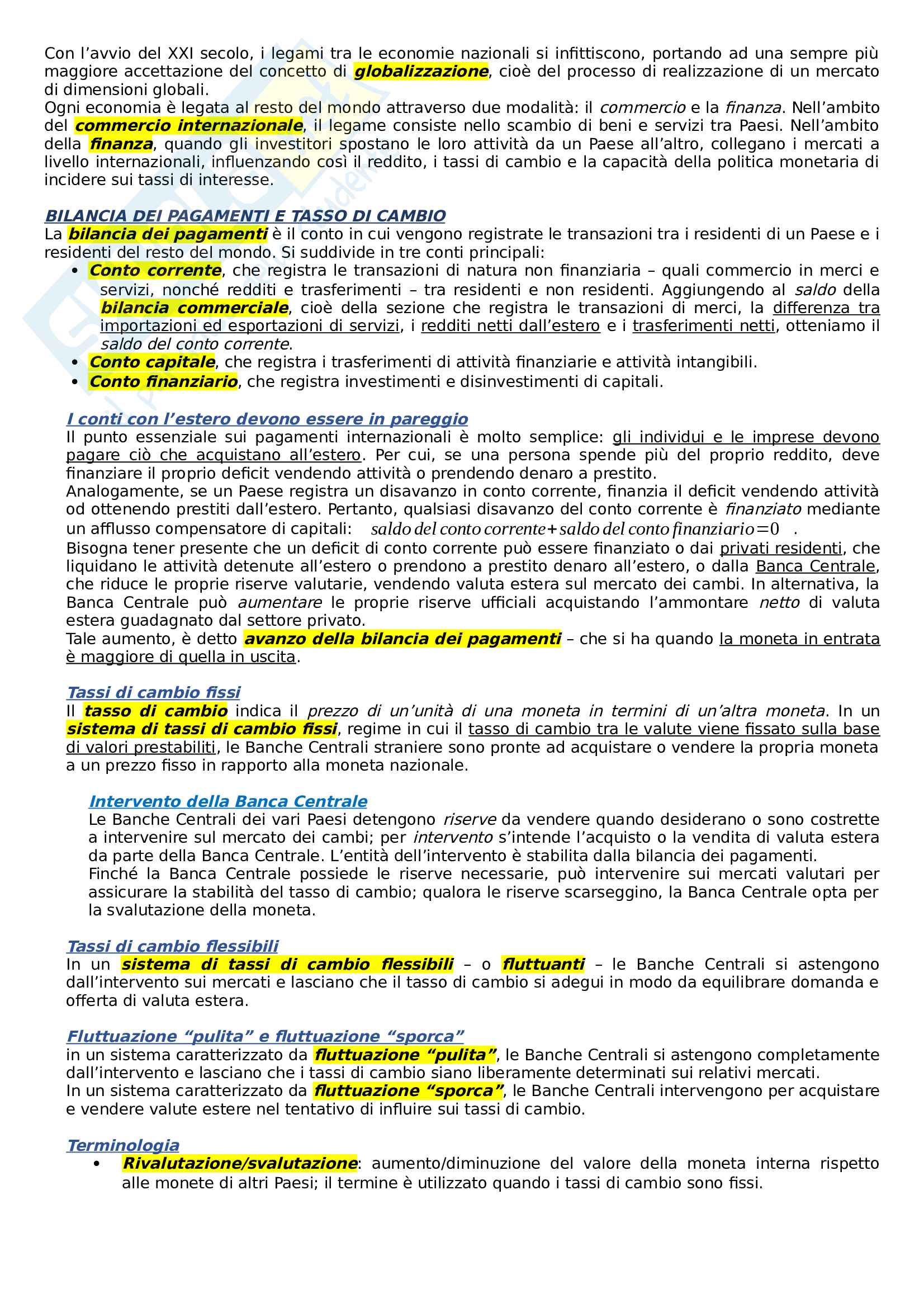 Con l'avvio del XXI secolo, i legami tra le economie nazionali si infittiscono, portando ad una sempre più maggiore accettazione del concetto di globalizzazione, cioè del processo di realizzazione di un mercato di dimensioni globali.
Ogni economia è legata al resto del mondo attraverso due modalità: il commercio e la finanza. Nell'ambito del commercio internazionale, il legame consiste nello scambio di beni e servizi tra Paesi. Nell'ambito della finanza, quando gli investitori spostano le loro attività da un Paese all'altro, collegano i mercati a livello internazionali, influenzando così il reddito, i tassi di cambio e la capacità della politica monetaria di incidere sui tassi di interesse.

BILANCIA DEI PAGAMENTI E TASSO DI CAMBIO
La bilancia dei pagamenti è il conto in cui vengono registrate le transazioni tra i residenti di un Paese e i residenti del resto del mondo. Si suddivide in tre conti principali:
• Conto corrente, che registra le transazioni di natura non finanziaria – quali commercio in merci e servizi, nonché redditi e trasferimenti – tra residenti e non residenti. Aggiungendo al saldo della bilancia commerciale, cioè della sezione che registra le transazioni di merci, la differenza tra importazioni ed esportazioni di servizi, i redditi netti dall'estero e i trasferimenti netti, otteniamo il saldo del conto corrente.
• Conto capitale, che registra i trasferimenti di attività finanziarie e attività intangibili.
• Conto finanziario, che registra investimenti e disinvestimenti di capitali.

I conti con l'estero devono essere in pareggio
Il punto essenziale sui pagamenti internazionali è molto semplice: gli individui e le imprese devono pagare ciò che acquistano all'estero. Per cui, se una persona spende più del proprio reddito, deve finanziare il proprio deficit vendendo attività o prendendo denaro a prestito.
Analogamente, se un Paese registra un disavanzo in conto corrente, finanzia il deficit vendendo attività od ottenendo prestiti dall'estero. Pertanto, qualsiasi disavanzo del conto corrente è finanziato mediante un afflusso compensatore di capitali: $saldo\ del\ conto\ corrente + saldo\ del\ conto\ finanziario = 0$ .
Bisogna tener presente che un deficit di conto corrente può essere finanziato o dai privati residenti, che liquidano le attività detenute all'estero o prendono a prestito denaro all'estero, o dalla Banca Centrale, che riduce le proprie riserve valutarie, vendendo valuta estera sul mercato dei cambi. In alternativa, la Banca Centrale può aumentare le proprie riserve ufficiali acquistando l'ammontare netto di valuta estera guadagnato dal settore privato.
Tale aumento, è detto avanzo della bilancia dei pagamenti – che si ha quando la moneta in entrata è maggiore di quella in uscita.

Tassi di cambio fissi
Il tasso di cambio indica il prezzo di un'unità di una moneta in termini di un'altra moneta. In un sistema di tassi di cambio fissi, regime in cui il tasso di cambio tra le valute viene fissato sulla base di valori prestabiliti, le Banche Centrali straniere sono pronte ad acquistare o vendere la propria moneta a un prezzo fisso in rapporto alla moneta nazionale.

Intervento della Banca Centrale
Le Banche Centrali dei vari Paesi detengono riserve da vendere quando desiderano o sono costrette a intervenire sul mercato dei cambi; per intervento s'intende l'acquisto o la vendita di valuta estera da parte della Banca Centrale. L'entità dell'intervento è stabilita dalla bilancia dei pagamenti.
Finché la Banca Centrale possiede le riserve necessarie, può intervenire sui mercati valutari per assicurare la stabilità del tasso di cambio; qualora le riserve scarseggino, la Banca Centrale opta per la svalutazione della moneta.

Tassi di cambio flessibili
In un sistema di tassi di cambio flessibili – o fluttuanti – le Banche Centrali si astengono dall'intervento sui mercati e lasciano che il tasso di cambio si adegui in modo da equilibrare domanda e offerta di valuta estera.

Fluttuazione "pulita" e fluttuazione "sporca"
in un sistema caratterizzato da fluttuazione "pulita", le Banche Centrali si astengono completamente dall'intervento e lasciano che i tassi di cambio siano liberamente determinati sui relativi mercati.
In un sistema caratterizzato da fluttuazione "sporca", le Banche Centrali intervengono per acquistare e vendere valute estere nel tentativo di influire sui tassi di cambio.

Terminologia
• Rivalutazione/svalutazione: aumento/diminuzione del valore della moneta interna rispetto alle monete di altri Paesi; il termine è utilizzato quando i tassi di cambio sono fissi.